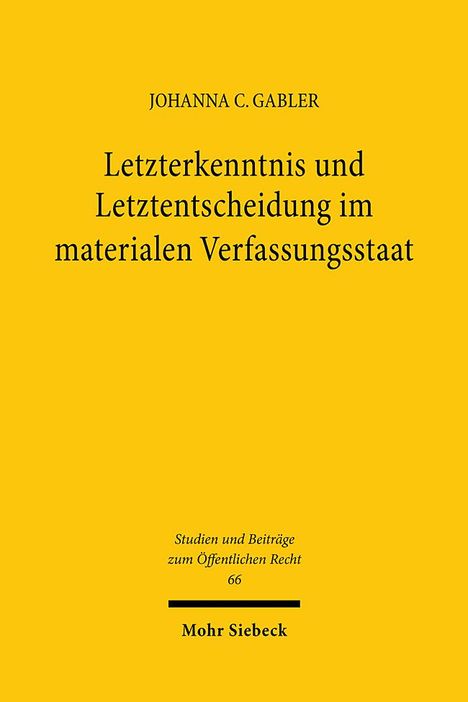 JOHANNA C. GABLER

Letzterkenntnis und Letztentscheidung im materialen Verfassungsstaat

Studien und Beiträge zum Öffentlichen Recht
66

Mohr Siebeck